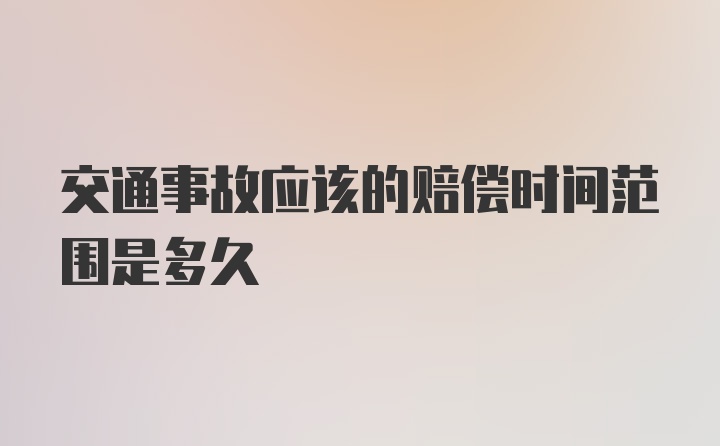 交通事故应该的赔偿时间范围是多久